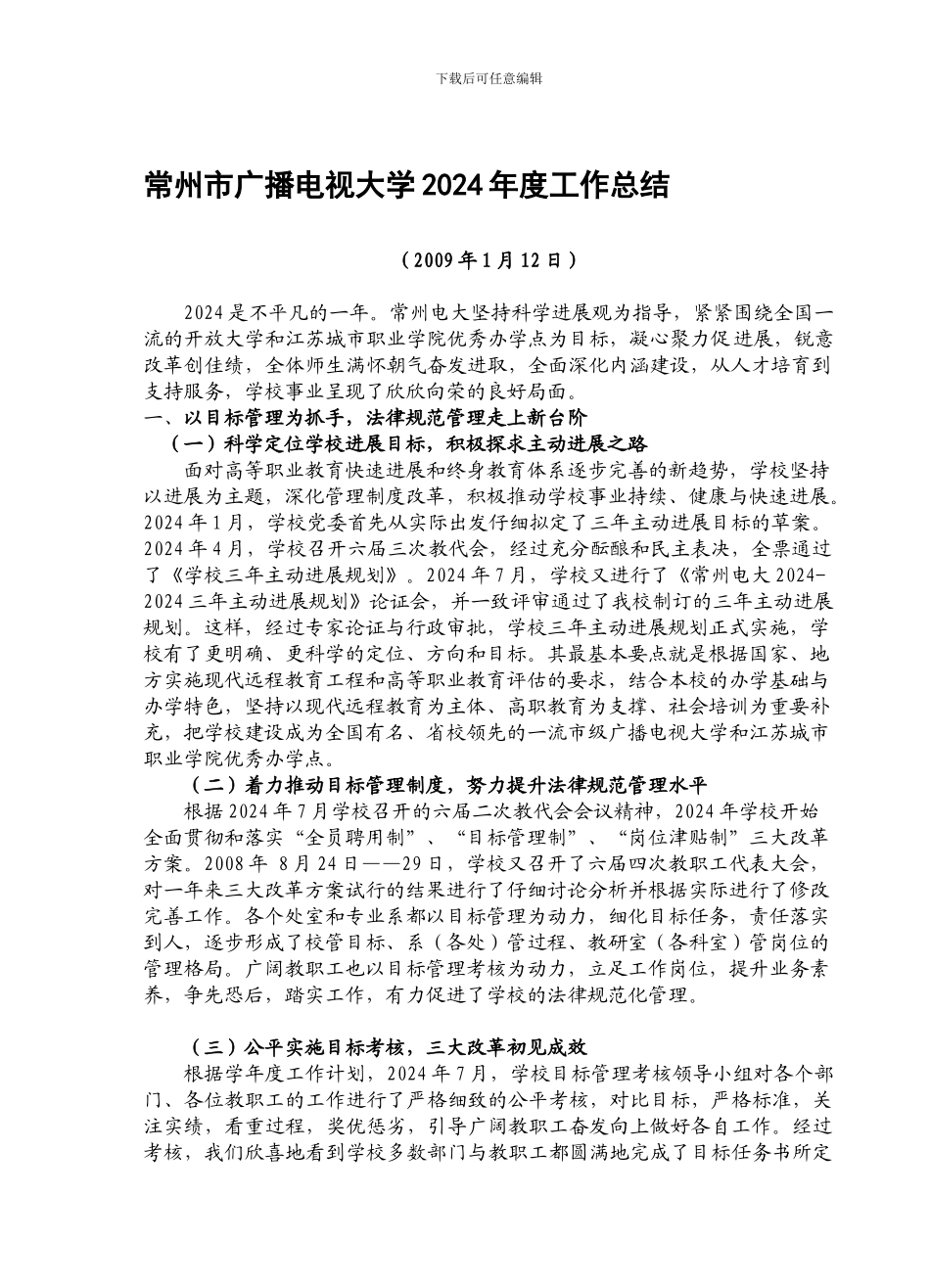 下载后可任意编辑

常州市广播电视大学2024年度工作总结

（2009年1月12日）

2024是不平凡的一年。常州电大坚持科学进展观为指导，紧紧围绕全国一流的开放大学和江苏城市职业学院优秀办学点为目标，凝心聚力促进展，锐意改革创佳绩，全体师生满怀朝气奋发进取，全面深化内涵建设，从人才培育到支持服务，学校事业呈现了欣欣向荣的良好局面。

一、以目标管理为抓手，法律规范管理走上新台阶

（一）科学定位学校进展目标，积极探求主动进展之路

面对高等职业教育快速进展和终身教育体系逐步完善的新趋势，学校坚持以进展为主题，深化管理制度改革，积极推动学校事业持续、健康与快速进展。2024年1月，学校党委首先从实际出发仔细拟定了三年主动进展目标的草案。2024年4月，学校召开六届三次教代会，经过充分酝酿和民主表决，全票通过了《学校三年主动进展规划》。2024年7月，学校又进行了《常州电大2024-2024三年主动进展规划》论证会，并一致评审通过了我校制订的三年主动进展规划。这样，经过专家论证与行政审批，学校三年主动进展规划正式实施，学校有了更明确、更科学的定位、方向和目标。其最基本要点就是根据国家、地方实施现代远程教育工程和高等职业教育评估的要求，结合本校的办学基础与办学特色，坚持以现代远程教育为主体、高职教育为支撑、社会培训为重要补充，把学校建设成为全国有名、省校领先的一流市级广播电视大学和江苏城市职业学院优秀办学点。

（二）着力推动目标管理制度，努力提升法律规范管理水平

根据2024年7月学校召开的六届二次教代会会议精神，2024年学校开始全面贯彻和落实“全员聘用制”、“目标管理制”、“岗位津贴制”三大改革方案。2008年 8月24日——29日，学校又召开了六届四次教职工代表大会，对一年来三大改革方案试行的结果进行了仔细讨论分析并根据实际进行了修改完善工作。各个处室和专业系都以目标管理为动力，细化目标任务，责任落实到人，逐步形成了校管目标、系（各处）管过程、教研室（各科室）管岗位的管理格局。广阔教职工也以目标管理考核为动力，立足工作岗位，提升业务素养，争先恐后，踏实工作，有力促进了学校的法律规范化管理。

（三）公平实施目标考核，三大改革初见成效

根据学年度工作计划，2024年7月，学校目标管理考核领导小组对各个部门、各位教职工的工作进行了严格细致的公平考核，对比目标，严格标准，关注实绩，看重过程，奖优惩劣，引导广阔教职工奋发向上做好各自工作。经过考核，我们欣喜地看到学校多数部门与教职工都圆满地完成了目标任务书所定